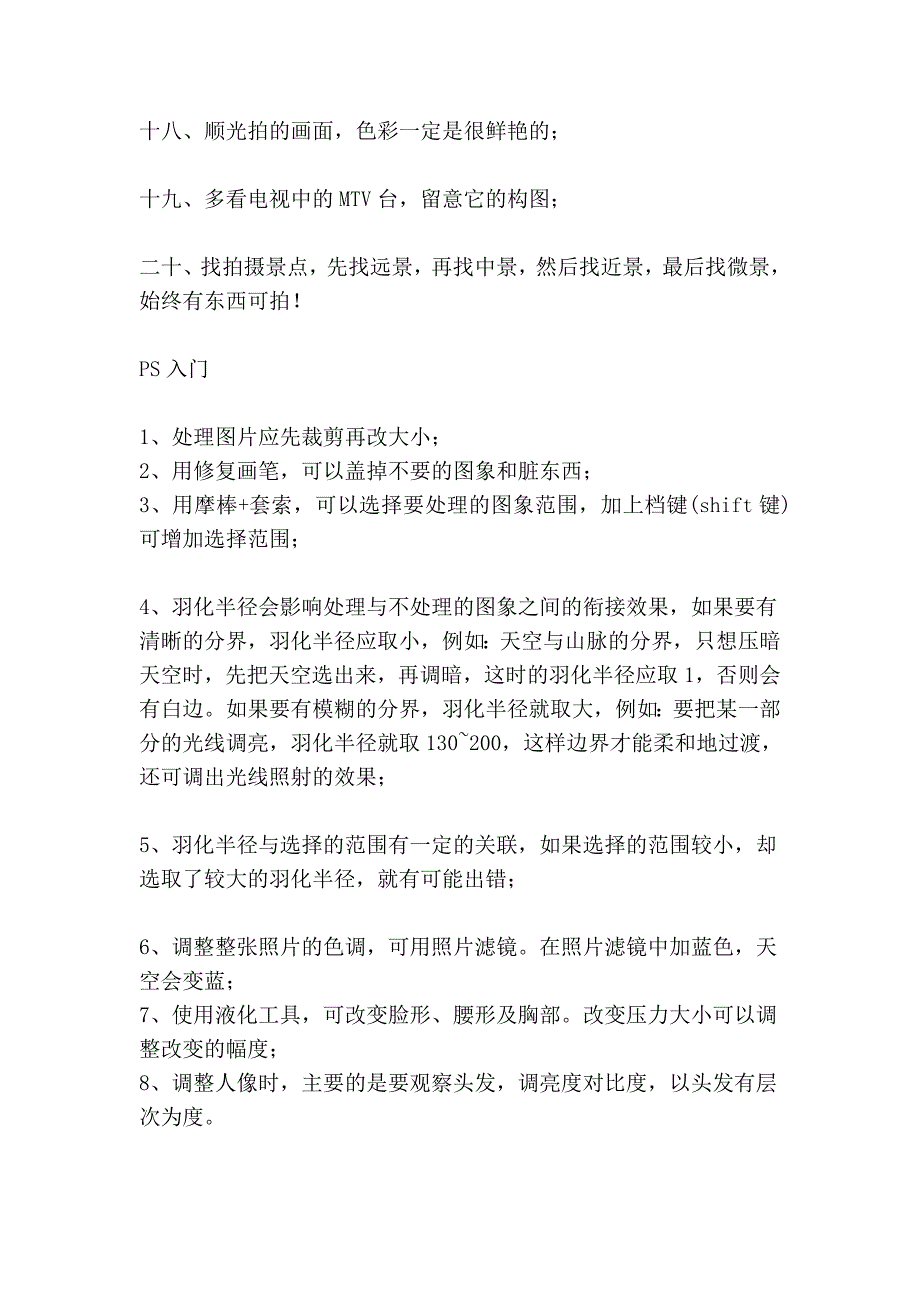 十八、顺光拍的画面，色彩一定是很鲜艳的；

十九、多看电视中的 MTV 台，留意它的构图；

二十、找拍摄景点，先找远景，再找中景，然后找近景，最后找微景，始终有东西可拍！

PS 入门

1、处理图片应先裁剪再改大小；
2、用修复画笔，可以盖掉不要的图象和脏东西；
3、用摩棒+套索，可以选择要处理的图象范围，加上档键(shift 键)可增加选择范围；

4、羽化半径会影响处理与不处理的图象之间的衔接效果，如果要有清晰的分界，羽化半径应取小，例如：天空与山脉的分界，只想压暗天空时，先把天空选出来，再调暗，这时的羽化半径应取 1，否则会有白边。如果要有模糊的分界，羽化半径就取大，例如：要把某一部分的光线调亮，羽化半径就取 130~200，这样边界才能柔和地过渡，还可调出光线照射的效果；

5、羽化半径与选择的范围有一定的关联，如果选择的范围较小，却选取了较大的羽化半径，就有可能出错；

6、调整整张照片的色调，可用照片滤镜。在照片滤镜中加蓝色，天空会变蓝；
7、使用液化工具，可改变脸形、腰形及胸部。改变压力大小可以调整改变的幅度；
8、调整人像时，主要的是要观察头发，调亮度对比度，以头发有层次为度。